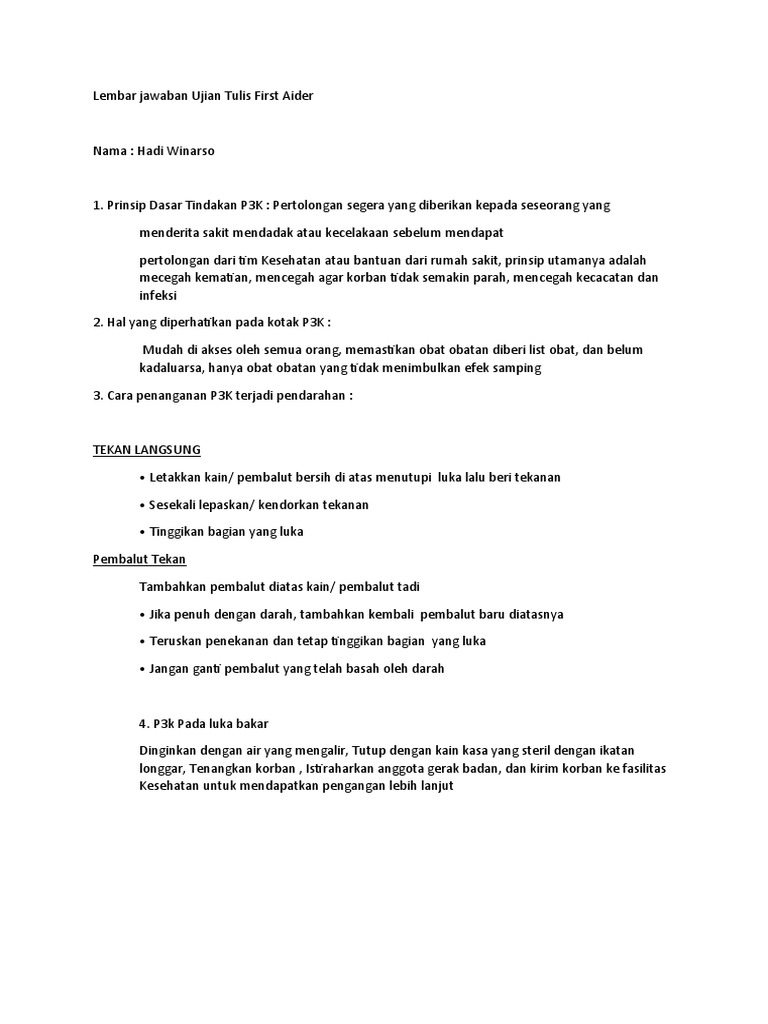 Lembar jawaban Ujian Tulis First Aider

Nama : Hadi Winarso

1. Prinsip Dasar Tindakan P3K : Pertolongan segera yang diberikan kepada seseorang yang

menderita sakit mendadak atau kecelakaan sebelum mendapat

pertolongan dari tim Kesehatan atau bantuan dari rumah sakit, prinsip utamanya adalah mecegah kematian, mencegah agar korban tidak semakin parah, mencegah kecacatan dan infeksi

2. Hal yang diperhatikan pada kotak P3K :

Mudah di akses oleh semua orang, memastikan obat obatan diberi list obat, dan belum kadaluarsa, hanya obat obatan yang tidak menimbulkan efek samping

3. Cara penanganan P3K terjadi pendarahan :

TEKAN LANGSUNG

• Letakkan kain/ pembalut bersih di atas menutupi luka lalu beri tekanan

• Sesekali lepaskan/ kendorkan tekanan

• Tinggikan bagian yang luka

Pembalut Tekan

Tambahkan pembalut diatas kain/ pembalut tadi

• Jika penuh dengan darah, tambahkan kembali pembalut baru diatasnya

• Teruskan penekanan dan tetap tinggikan bagian yang luka

• Jangan ganti pembalut yang telah basah oleh darah

4. P3k Pada luka bakar

Dinginkan dengan air yang mengalir, Tutup dengan kain kasa yang steril dengan ikatan longgar, Tenangkan korban , Istiraharkan anggota gerak badan, dan kirim korban ke fasilitas Kesehatan untuk mendapatkan pengangan lebih lanjut